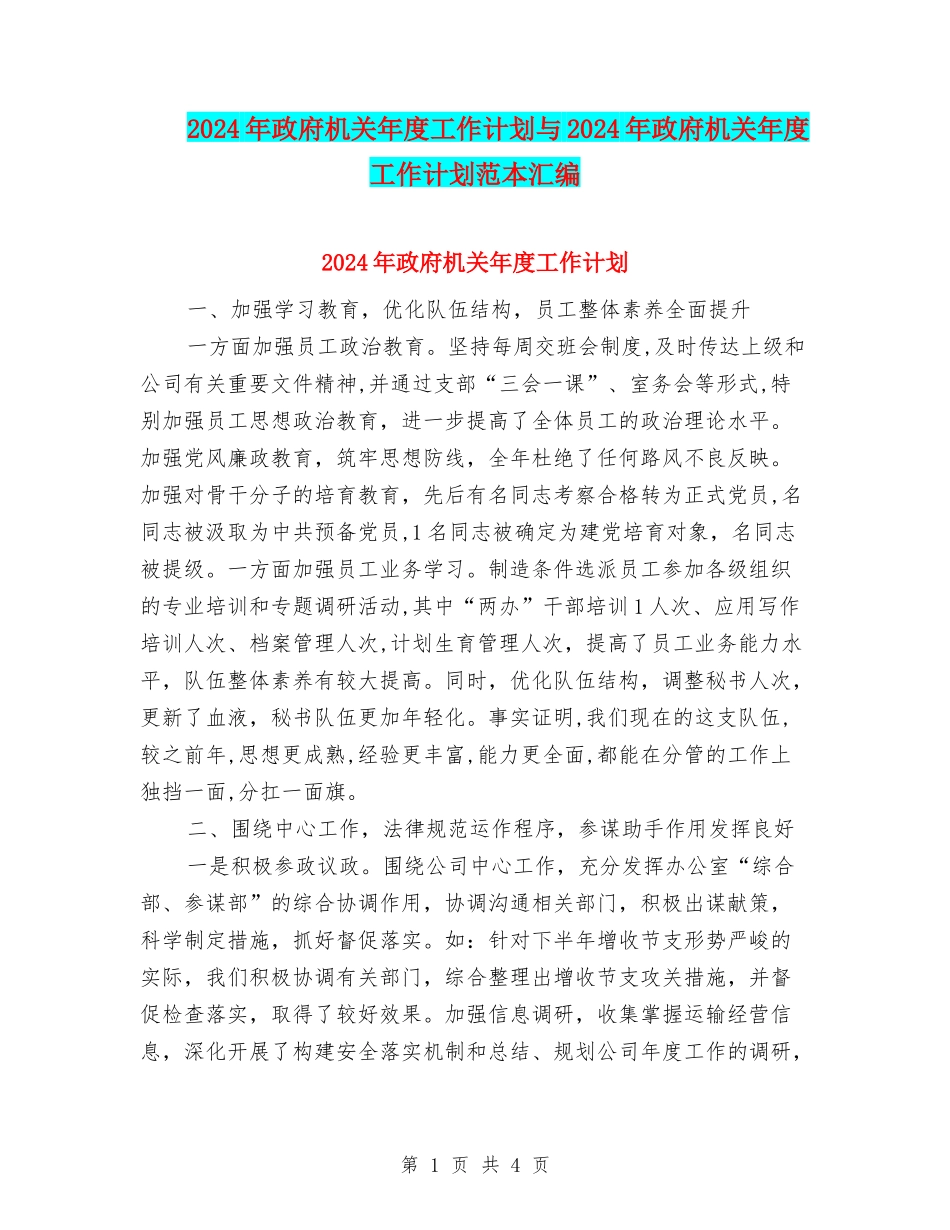 2024年政府机关年度工作计划与2024年政府机关年度工作计划范本汇编

2024年政府机关年度工作计划

一、加强学习教育，优化队伍结构，员工整体素养全面提升

一方面加强员工政治教育。坚持每周交班会制度,及时传达上级和公司有关重要文件精神,并通过支部“三会一课”、室务会等形式,特别加强员工思想政治教育，进一步提高了全体员工的政治理论水平。加强党风廉政教育，筑牢思想防线，全年杜绝了任何路风不良反映。加强对骨干分子的培育教育，先后有名同志考察合格转为正式党员,名同志被汲取为中共预备党员,1名同志被确定为建党培育对象，名同志被提级。一方面加强员工业务学习。制造条件选派员工参加各级组织的专业培训和专题调研活动,其中“两办”干部培训1人次、应用写作培训人次、档案管理人次,计划生育管理人次，提高了员工业务能力水平，队伍整体素养有较大提高。同时，优化队伍结构，调整秘书人次，更新了血液，秘书队伍更加年轻化。事实证明,我们现在的这支队伍,较之前年,思想更成熟,经验更丰富,能力更全面,都能在分管的工作上独挡一面,分扛一面旗。

二、围绕中心工作，法律规范运作程序，参谋助手作用发挥良好

一是积极参政议政。围绕公司中心工作，充分发挥办公室“综合部、参谋部”的综合协调作用，协调沟通相关部门，积极出谋献策，科学制定措施，抓好督促落实。如：针对下半年增收节支形势严峻的实际，我们积极协调有关部门，综合整理出增收节支攻关措施，并督促检查落实，取得了较好效果。加强信息调研，收集掌握运输经营信息，深化开展了构建安全落实机制和总结、规划公司年度工作的调研，

第 1 页 共 4 页